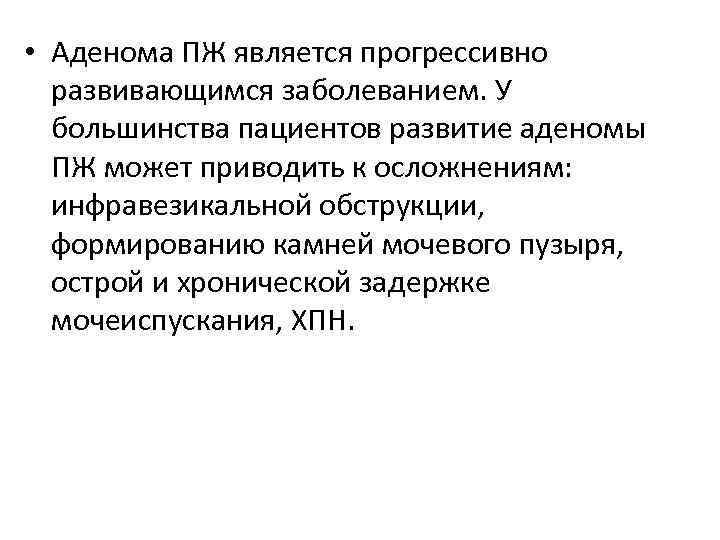 • Аденома ПЖ является прогрессивно развивающимся заболеванием. У большинства пациентов развитие аденомы ПЖ может приводить к осложнениям: инфравезикальной обструкции, формированию камней мочевого пузыря, острой и хронической задержке мочеиспускания, ХПН.